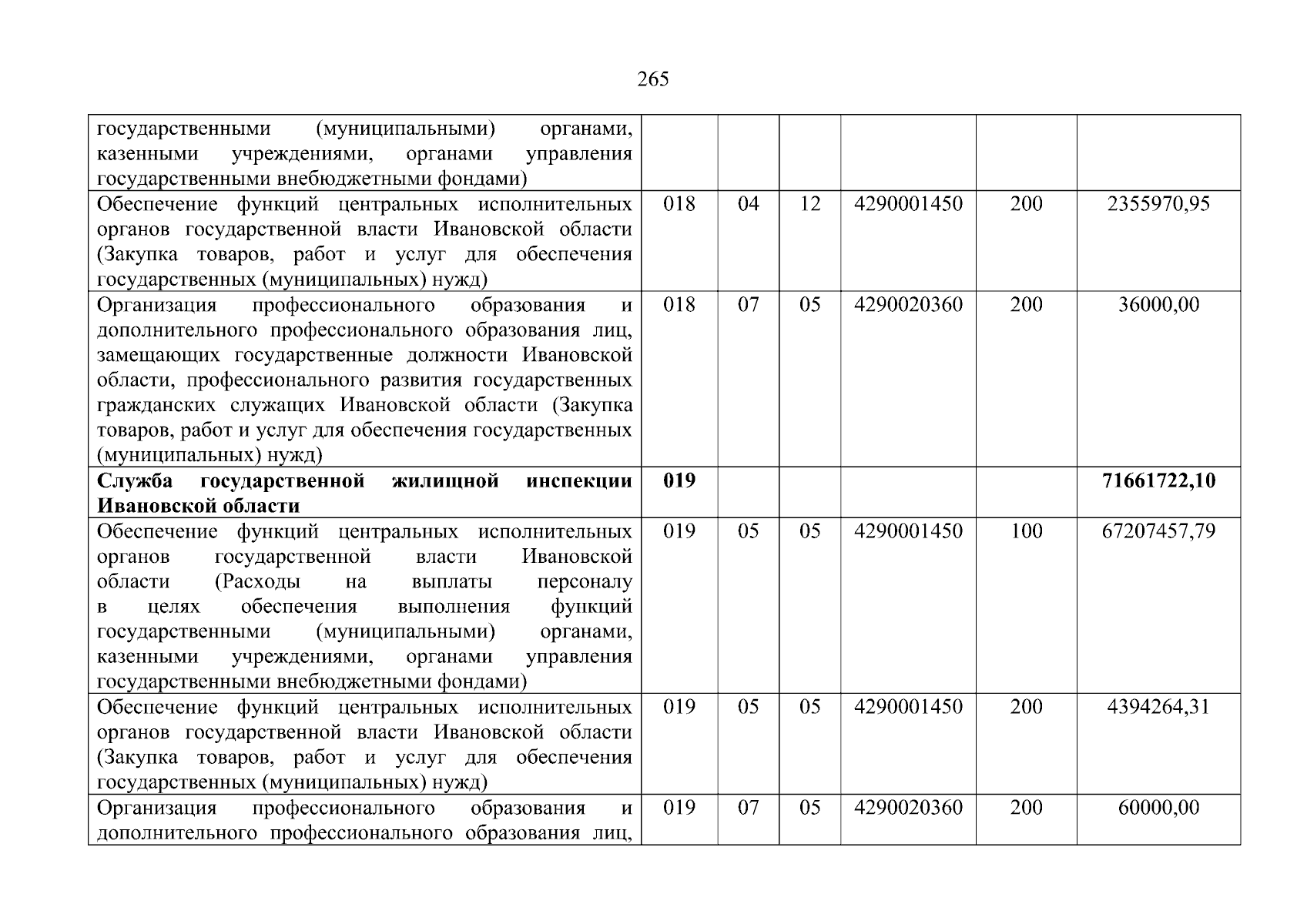 265

| | | | | | | |
|---|---|---|---|---|---|---|
| государственными (муниципальными) органами, казенными учреждениями, органами управления государственными внебюджетными фондами) | | | | | | |
| Обеспечение функций центральных исполнительных органов государственной власти Ивановской области (Закупка товаров, работ и услуг для обеспечения государственных (муниципальных) нужд) | 018 | 04 | 12 | 4290001450 | 200 | 2355970,95 |
| Организация профессионального образования и дополнительного профессионального образования лиц, замещающих государственные должности Ивановской области, профессионального развития государственных гражданских служащих Ивановской области (Закупка товаров, работ и услуг для обеспечения государственных (муниципальных) нужд) | 018 | 07 | 05 | 4290020360 | 200 | 36000,00 |
| **Служба государственной жилищной инспекции Ивановской области** | **019** | | | | | **71661722,10** |
| Обеспечение функций центральных исполнительных органов государственной власти Ивановской области (Расходы на выплаты персоналу в целях обеспечения выполнения функций государственными (муниципальными) органами, казенными учреждениями, органами управления государственными внебюджетными фондами) | 019 | 05 | 05 | 4290001450 | 100 | 67207457,79 |
| Обеспечение функций центральных исполнительных органов государственной власти Ивановской области (Закупка товаров, работ и услуг для обеспечения государственных (муниципальных) нужд) | 019 | 05 | 05 | 4290001450 | 200 | 4394264,31 |
| Организация профессионального образования и дополнительного профессионального образования лиц, | 019 | 07 | 05 | 4290020360 | 200 | 60000,00 |